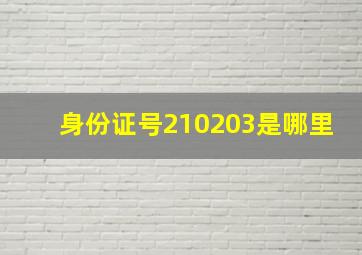 身份证号210203是哪里